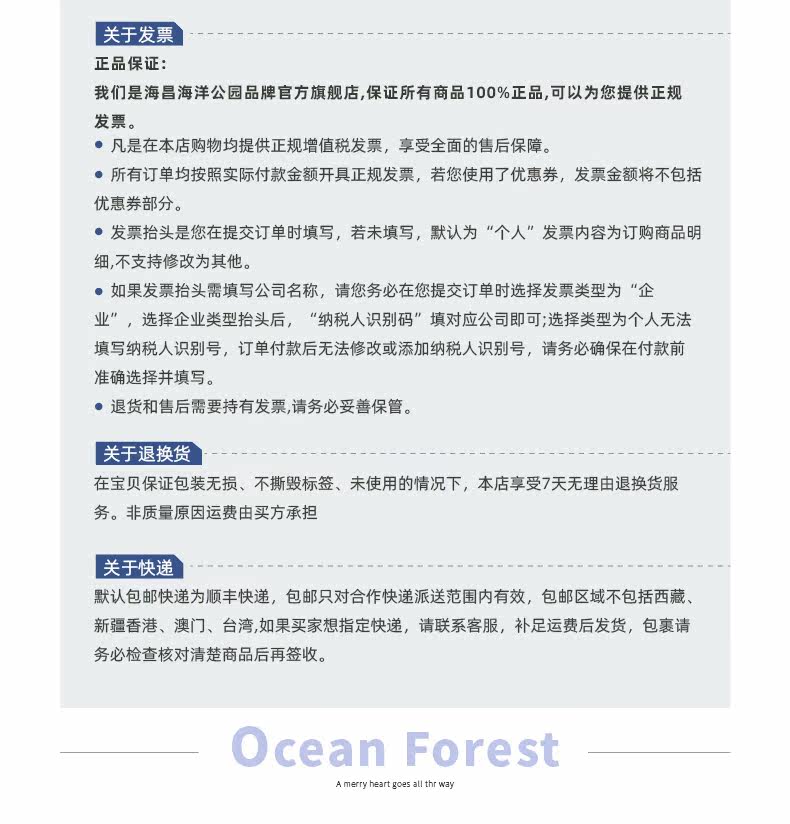 关于发票

正品保证:
我们是海昌海洋公园品牌官方旗舰店,保证所有商品100%正品,可以为您提供正规发票。

● 凡是在本店购物均提供正规增值税发票，享受全面的售后保障。
● 所有订单均按照实际付款金额开具正规发票，若您使用了优惠券，发票金额将不包括优惠券部分。
● 发票抬头是您在提交订单时填写，若未填写，默认为“个人”发票内容为订购商品明细,不支持修改为其他。
● 如果发票抬头需填写公司名称，请您务必在您提交订单时选择发票类型为“企业”，选择企业类型抬头后，“纳税人识别码”填对应公司即可;选择类型为个人无法填写纳税人识别号，订单付款后无法修改或添加纳税人识别号，请务必确保在付款前准确选择并填写。
● 退货和售后需要持有发票,请务必妥善保管。

关于退换货

在宝贝保证包装无损、不撕毁标签、未使用的情况下，本店享受7天无理由退换货服务。非质量原因运费由买方承担

关于快递

默认包邮快递为顺丰快递，包邮只对合作快递派送范围内有效，包邮区域不包括西藏、新疆香港、澳门、台湾,如果买家想指定快递，请联系客服，补足运费后发货，包裹请务必检查核对清楚商品后再签收。

Ocean Forest

A merry heart goes all thr way